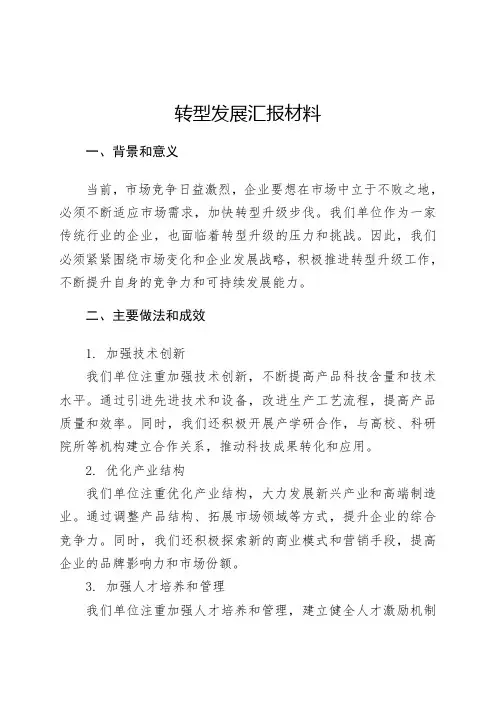 转型发展汇报材料

一、背景和意义

当前，市场竞争日益激烈，企业要想在市场中立于不败之地，必须不断适应市场需求，加快转型升级步伐。我们单位作为一家传统行业的企业，也面临着转型升级的压力和挑战。因此，我们必须紧紧围绕市场变化和企业发展战略，积极推进转型升级工作，不断提升自身的竞争力和可持续发展能力。

二、主要做法和成效

1. 加强技术创新

我们单位注重加强技术创新，不断提高产品科技含量和技术水平。通过引进先进技术和设备，改进生产工艺流程，提高产品质量和效率。同时，我们还积极开展产学研合作，与高校、科研院所等机构建立合作关系，推动科技成果转化和应用。

2. 优化产业结构

我们单位注重优化产业结构，大力发展新兴产业和高端制造业。通过调整产品结构、拓展市场领域等方式，提升企业的综合竞争力。同时，我们还积极探索新的商业模式和营销手段，提高企业的品牌影响力和市场份额。

3. 加强人才培养和管理

我们单位注重加强人才培养和管理，建立健全人才激励机制